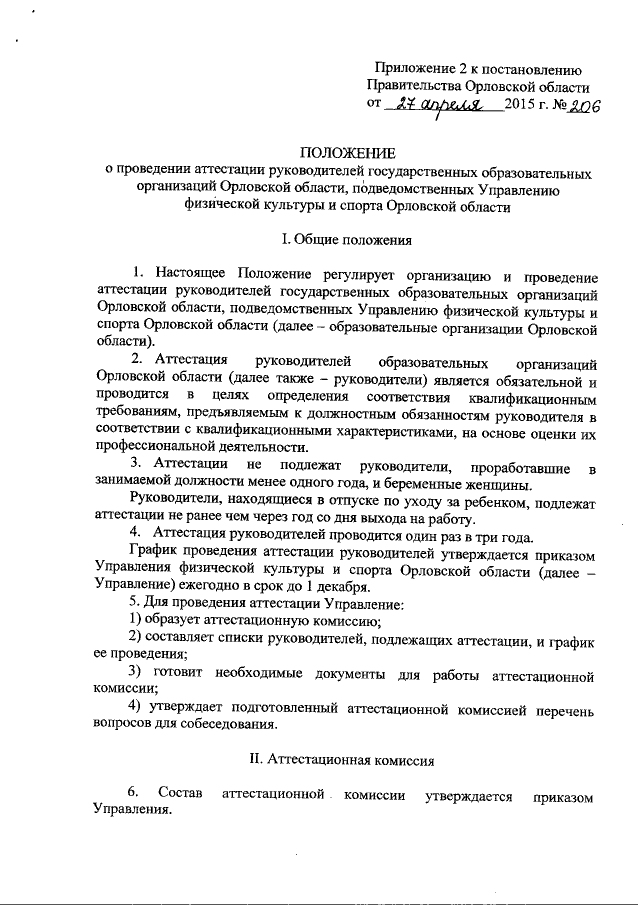 Приложение 2 к постановлению
Правительства Орловской области
от 27 апреля 2015 г. № 206

ПОЛОЖЕНИЕ
о проведении аттестации руководителей государственных образовательных организаций Орловской области, подведомственных Управлению физической культуры и спорта Орловской области

I. Общие положения

1. Настоящее Положение регулирует организацию и проведение аттестации руководителей государственных образовательных организаций Орловской области, подведомственных Управлению физической культуры и спорта Орловской области (далее – образовательные организации Орловской области).

2. Аттестация руководителей образовательных организаций Орловской области (далее также – руководители) является обязательной и проводится в целях определения соответствия квалификационным требованиям, предъявляемым к должностным обязанностям руководителя в соответствии с квалификационными характеристиками, на основе оценки их профессиональной деятельности.

3. Аттестации не подлежат руководители, проработавшие в занимаемой должности менее одного года, и беременные женщины.

Руководители, находящиеся в отпуске по уходу за ребенком, подлежат аттестации не ранее чем через год со дня выхода на работу.

4. Аттестация руководителей проводится один раз в три года.

График проведения аттестации руководителей утверждается приказом Управления физической культуры и спорта Орловской области (далее – Управление) ежегодно в срок до 1 декабря.

5. Для проведения аттестации Управление:

1) образует аттестационную комиссию;

2) составляет списки руководителей, подлежащих аттестации, и график ее проведения;

3) готовит необходимые документы для работы аттестационной комиссии;

4) утверждает подготовленный аттестационной комиссией перечень вопросов для собеседования.

II. Аттестационная комиссия

6. Состав аттестационной комиссии утверждается приказом Управления.